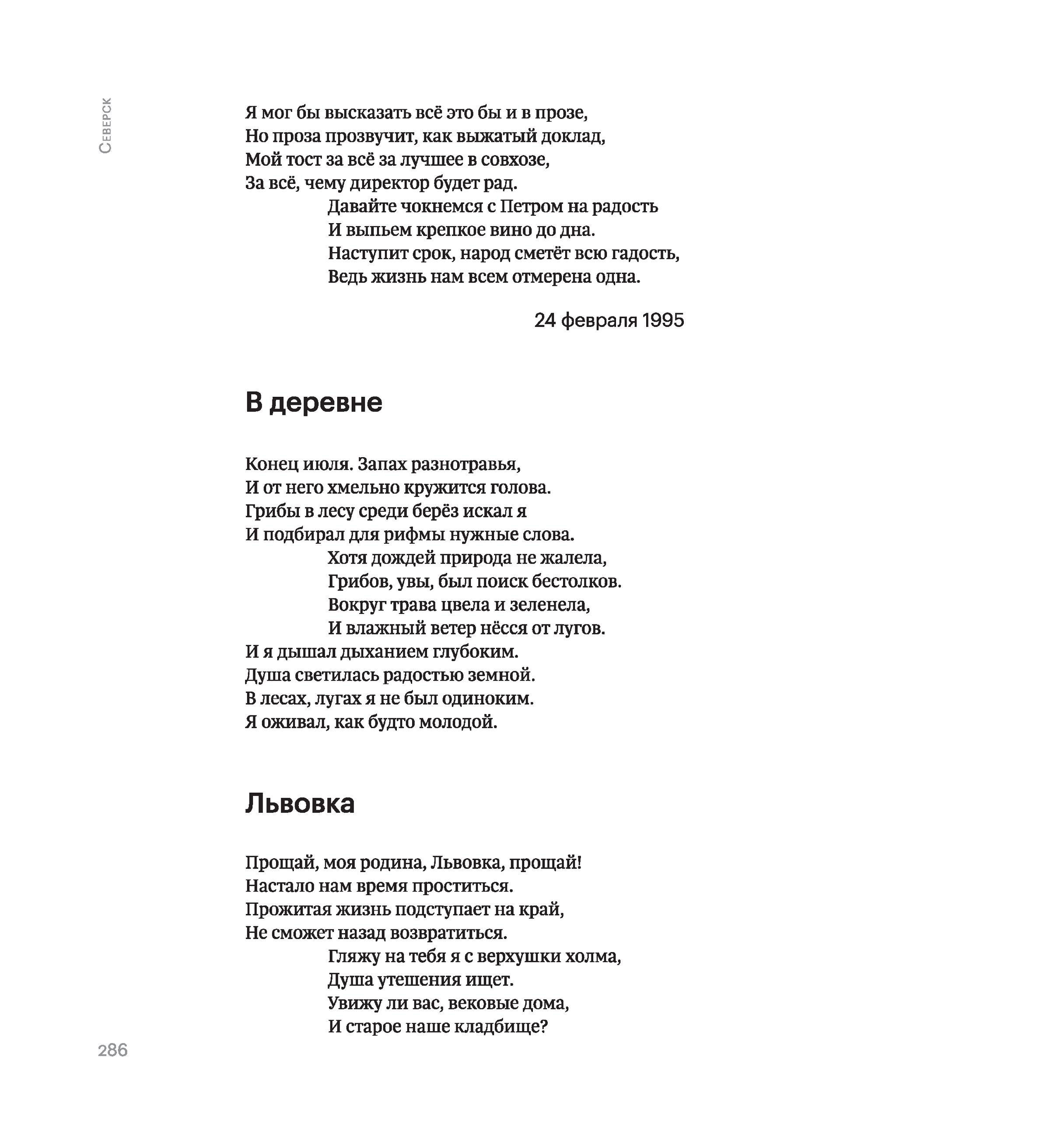 Северск

Я мог бы высказать всё это бы и в прозе,
Но проза прозвучит, как выжатый доклад,
Мой тост за всё за лучшее в совхозе,
За всё, чему директор будет рад.
Давайте чокнемся с Петром на радость
И выпьем крепкое вино до дна.
Наступит срок, народ сметёт всю гадость,
Ведь жизнь нам всем отмерена одна.

24 февраля 1995

В деревне

Конец июля. Запах разнотравья,
И от него хмельно кружится голова.
Грибы в лесу среди берёз искал я
И подбирал для рифмы нужные слова.
Хотя дождей природа не жалела,
Грибов, увы, был поиск бестолков.
Вокруг трава цвела и зеленела,
И влажный ветер нёсся от лугов.
И я дышал дыханием глубоким.
Душа светилась радостью земной.
В лесах, лугах я не был одиноким.
Я оживал, как будто молодой.

Львовка

Прощай, моя родина, Львовка, прощай!
Настало нам время проститься.
Прожитая жизнь подступает на край,
Не сможет назад возвратиться.
Гляжу на тебя я с верхушки холма,
Душа утешения ищет.
Увижу ли вас, вековые дома,
И старое наше кладбище?

286